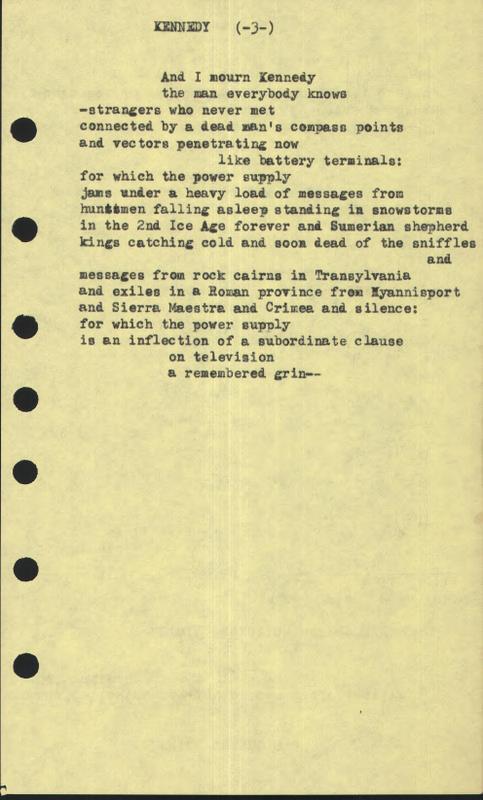 KENNEDY (-3-)

And I mourn Kennedy
the man everybody knows
-strangers who never met
connected by a dead man's compass points
and vectors penetrating now
like battery terminals:
for which the power supply
jams under a heavy load of messages from
huntsmen falling asleep standing in snowstorms
in the 2nd Ice Age forever and Sumerian shepherd
kings catching cold and soon dead of the sniffles
and
messages from rock cairns in Transylvania
and exiles in a Roman province from Hyannisport
and Sierra Maestra and Crimea and silence:
for which the power supply
is an inflection of a subordinate clause
on television
a remembered grin--